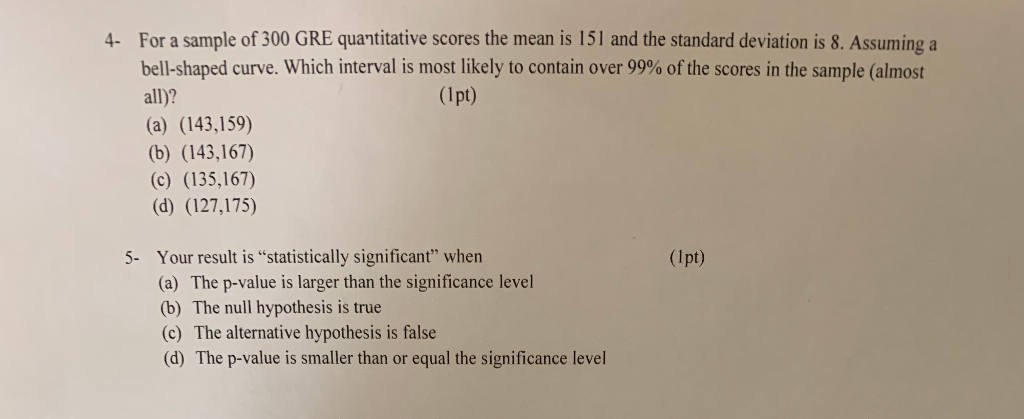 4- For a sample of 300 GRE quantitative scores the mean is 151 and the standard deviation is 8. Assuming a bell-shaped curve. Which interval is most likely to contain over 99% of the scores in the sample (almost all)? (1pt)
(a) (143,159)
(b) (143,167)
(c) (135,167)
(d) (127,175)

5- Your result is "statistically significant" when (1pt)
(a) The p-value is larger than the significance level
(b) The null hypothesis is true
(c) The alternative hypothesis is false
(d) The p-value is smaller than or equal the significance level